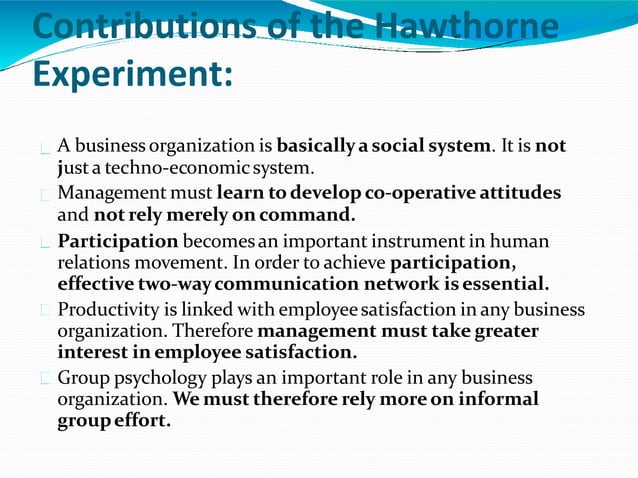 Contributions of the Hawthorne Experiment:

A business organization is basically a social system. It is not just a techno-economic system.

Management must learn to develop co-operative attitudes and not rely merely on command.

Participation becomes an important instrument in human relations movement. In order to achieve participation, effective two-way communication network is essential.

Productivity is linked with employee satisfaction in any business organization. Therefore management must take greater interest in employee satisfaction.

Group psychology plays an important role in any business organization. We must therefore rely more on informal group effort.